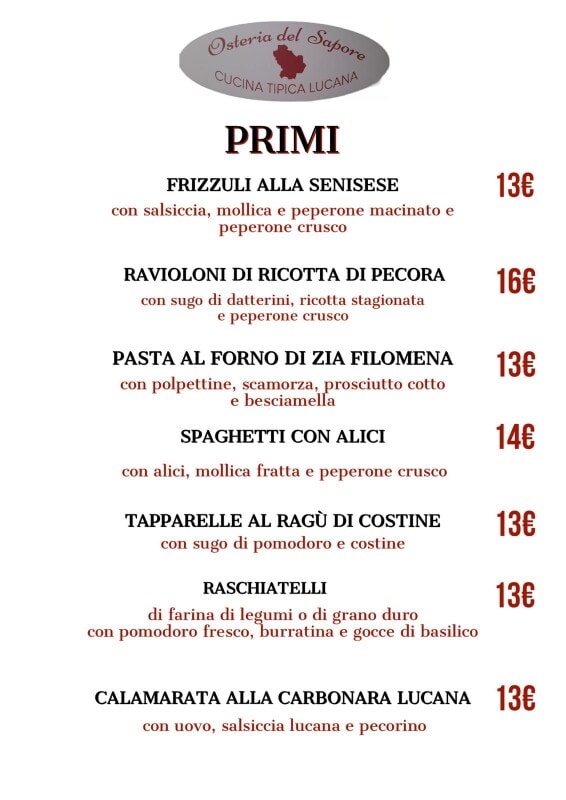 Osteria del Sapore
CUCINA TIPICA LUCANA

PRIMI

FRIZZULI ALLA SENISESE 13€
con salsiccia, mollica e peperone macinato e peperone crusco

RAVIOLONI DI RICOTTA DI PECORA 16€
con sugo di datterini, ricotta stagionata e peperone crusco

PASTA AL FORNO DI ZIA FILOMENA 13€
con polpettine, scamorza, prosciutto cotto e besciamella

SPAGHETTI CON ALICI 14€
con alici, mollica fratta e peperone crusco

TAPPARELLE AL RAGÙ DI COSTINE 13€
con sugo di pomodoro e costine

RASCHIATELLI 13€
di farina di legumi o di grano duro con pomodoro fresco, burratina e gocce di basilico

CALAMARATA ALLA CARBONARA LUCANA 13€
con uovo, salsiccia lucana e pecorino